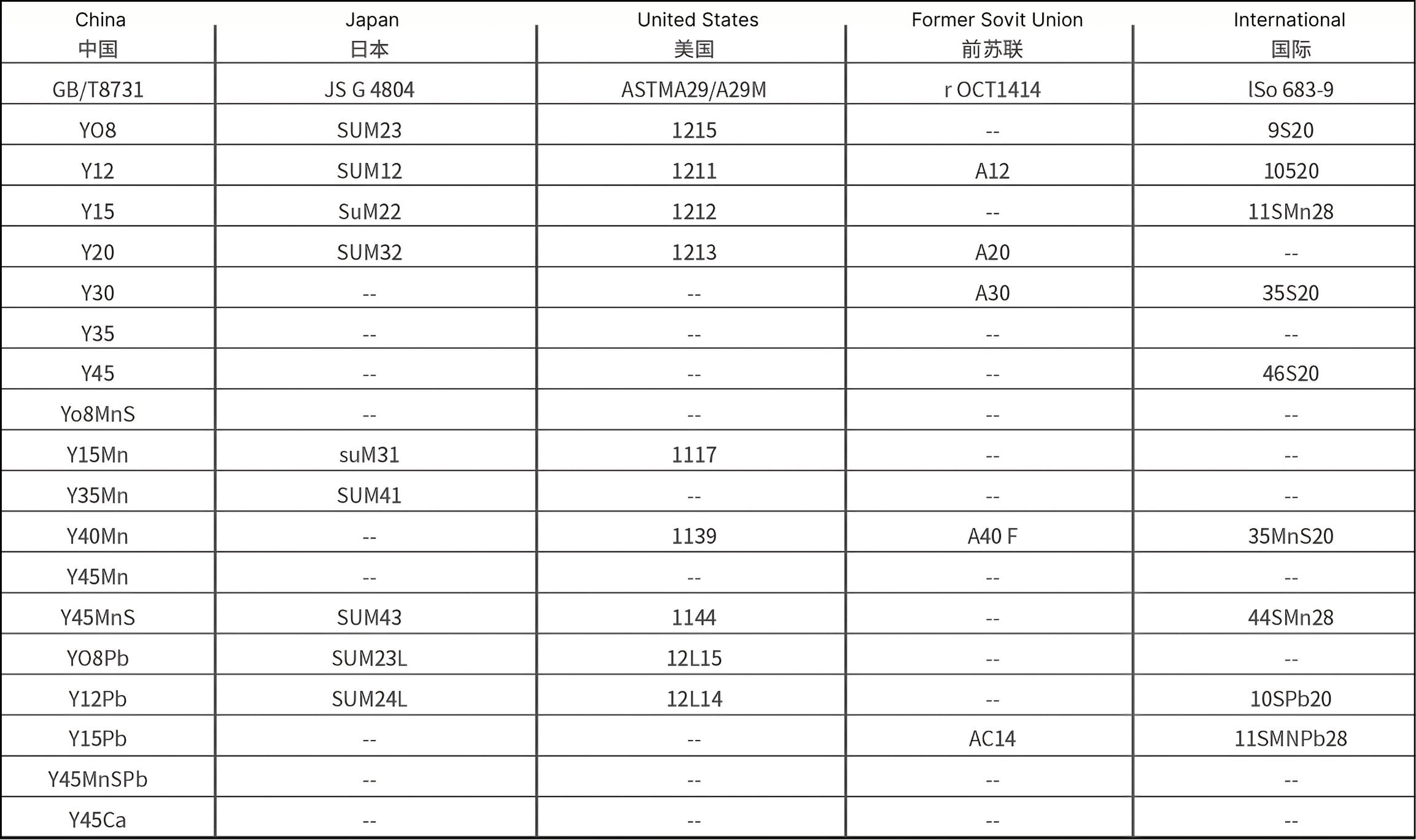 | China 中国 | Japan 日本 | United States 美国 | Former Sovit Union 前苏联 | International 国际 |
|---|---|---|---|---|
| GB/T8731 | JS G 4804 | ASTMA29/A29M | r OCT1414 | lSo 683-9 |
| YO8 | SUM23 | 1215 | -- | 9S20 |
| Y12 | SUM12 | 1211 | A12 | 10520 |
| Y15 | SuM22 | 1212 | -- | 11SMn28 |
| Y20 | SUM32 | 1213 | A20 | -- |
| Y30 | -- | -- | A30 | 35S20 |
| Y35 | -- | -- | -- | -- |
| Y45 | -- | -- | -- | 46S20 |
| Yo8MnS | -- | -- | -- | -- |
| Y15Mn | suM31 | 1117 | -- | -- |
| Y35Mn | SUM41 | -- | -- | -- |
| Y40Mn | -- | 1139 | A40 F | 35MnS20 |
| Y45Mn | -- | -- | -- | -- |
| Y45MnS | SUM43 | 1144 | -- | 44SMn28 |
| YO8Pb | SUM23L | 12L15 | -- | -- |
| Y12Pb | SUM24L | 12L14 | -- | 10SPb20 |
| Y15Pb | -- | -- | AC14 | 11SMNPb28 |
| Y45MnSPb | -- | -- | -- | -- |
| Y45Ca | -- | -- | -- | -- |